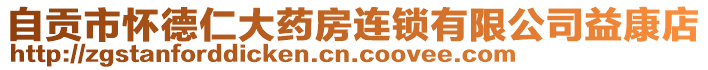 自贡市怀德仁大药房连锁有限公司益康店
http://zgstanforddicken.cn.coovee.com